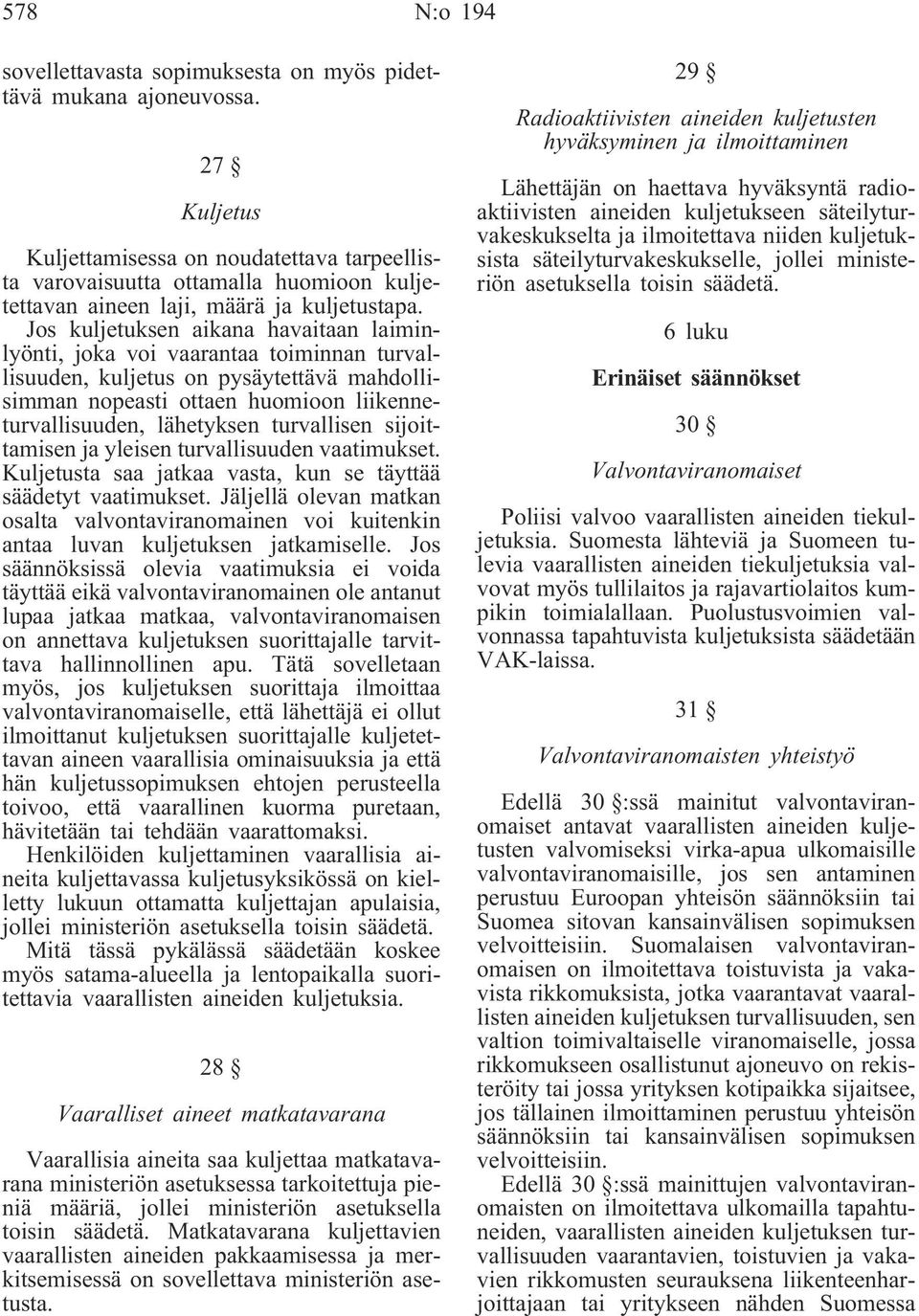 578 N:o 194

sovellettavasta sopimuksesta on myös pidettävä mukana ajoneuvossa.

27 §

Kuljetus

Kuljettamisessa on noudatettava tarpeellista varovaisuutta ottamalla huomioon kuljetettavan aineen laji, määrä ja kuljetustapa. Jos kuljetuksen aikana havaitaan laiminlyönti, joka voi vaarantaa toiminnan turvallisuuden, kuljetus on pysäytettävä mahdollisimman nopeasti ottaen huomioon liikenneturvallisuuden, lähetyksen turvallisen sijoittamisen ja yleisen turvallisuuden vaatimukset. Kuljetusta saa jatkaa vasta, kun se täyttää säädetyt vaatimukset. Jäljellä olevan matkan osalta valvontaviranomainen voi kuitenkin antaa luvan kuljetuksen jatkamiselle. Jos säännöksissä olevia vaatimuksia ei voida täyttää eikä valvontaviranomainen ole antanut lupaa jatkaa matkaa, valvontaviranomaisen on annettava kuljetuksen suorittajalle tarvittava hallinnollinen apu. Tätä sovelletaan myös, jos kuljetuksen suorittaja ilmoittaa valvontaviranomaiselle, että lähettäjä ei ollut ilmoittanut kuljetuksen suorittajalle kuljetettavan aineen vaarallisia ominaisuuksia ja että hän kuljetussopimuksen ehtojen perusteella toivoo, että vaarallinen kuorma puretaan, hävitetään tai tehdään vaarattomaksi.

Henkilöiden kuljettaminen vaarallisia aineita kuljettavassa kuljetusyksikössä on kielletty lukuun ottamatta kuljettajan apulaisia, jollei ministeriön asetuksella toisin säädetä.

Mitä tässä pykälässä säädetään koskee myös satama-alueella ja lentopaikalla suoritettavia vaarallisten aineiden kuljetuksia.

28 §

Vaaralliset aineet matkatavarana

Vaarallisia aineita saa kuljettaa matkatavarana ministeriön asetuksessa tarkoitettuja pieniä määriä, jollei ministeriön asetuksella toisin säädetä. Matkatavarana kuljettavien vaarallisten aineiden pakkaamisessa ja merkitsemisessä on sovellettava ministeriön asetusta.

29 §

Radioaktiivisten aineiden kuljetusten hyväksyminen ja ilmoittaminen

Lähettäjän on haettava hyväksyntä radioaktiivisten aineiden kuljetukseen säteilyturvakeskukselta ja ilmoitettava niiden kuljetuksista säteilyturvakeskukselle, jollei ministeriön asetuksella toisin säädetä.

6 luku

Erinäiset säännökset

30 §

Valvontaviranomaiset

Poliisi valvoo vaarallisten aineiden tiekuljetuksia. Suomesta lähteviä ja Suomeen tulevia vaarallisten aineiden tiekuljetuksia valvovat myös tullilaitos ja rajavartiolaitos kumpikin toimialallaan. Puolustusvoimien valvonnassa tapahtuvista kuljetuksista säädetään VAK-laissa.

31 §

Valvontaviranomaisten yhteistyö

Edellä 30 §:ssä mainitut valvontaviranomaiset antavat vaarallisten aineiden kuljetusten valvomiseksi virka-apua ulkomaisille valvontaviranomaisille, jos sen antaminen perustuu Euroopan yhteisön säännöksiin tai Suomea sitovan kansainvälisen sopimuksen velvoitteisiin. Suomalaisen valvontaviranomaisen on ilmoitettava toistuvista ja vakavista rikkomuksista, jotka vaarantavat vaarallisten aineiden kuljetuksen turvallisuuden, sen valtion toimivaltaiselle viranomaiselle, jossa rikkomukseen osallistunut ajoneuvo on rekisteröity tai jossa yrityksen kotipaikka sijaitsee, jos tällainen ilmoittaminen perustuu yhteisön säännöksiin tai kansainvälisen sopimuksen velvoitteisiin.

Edellä 30 §:ssä mainittujen valvontaviranomaisten on ilmoitettava ulkomailla tapahtuneiden, vaarallisten aineiden kuljetuksen turvallisuuden vaarantavien, toistuvien ja vakavien rikkomusten seurauksena liikenteenharjoittajaan tai yritykseen nähden Suomessa